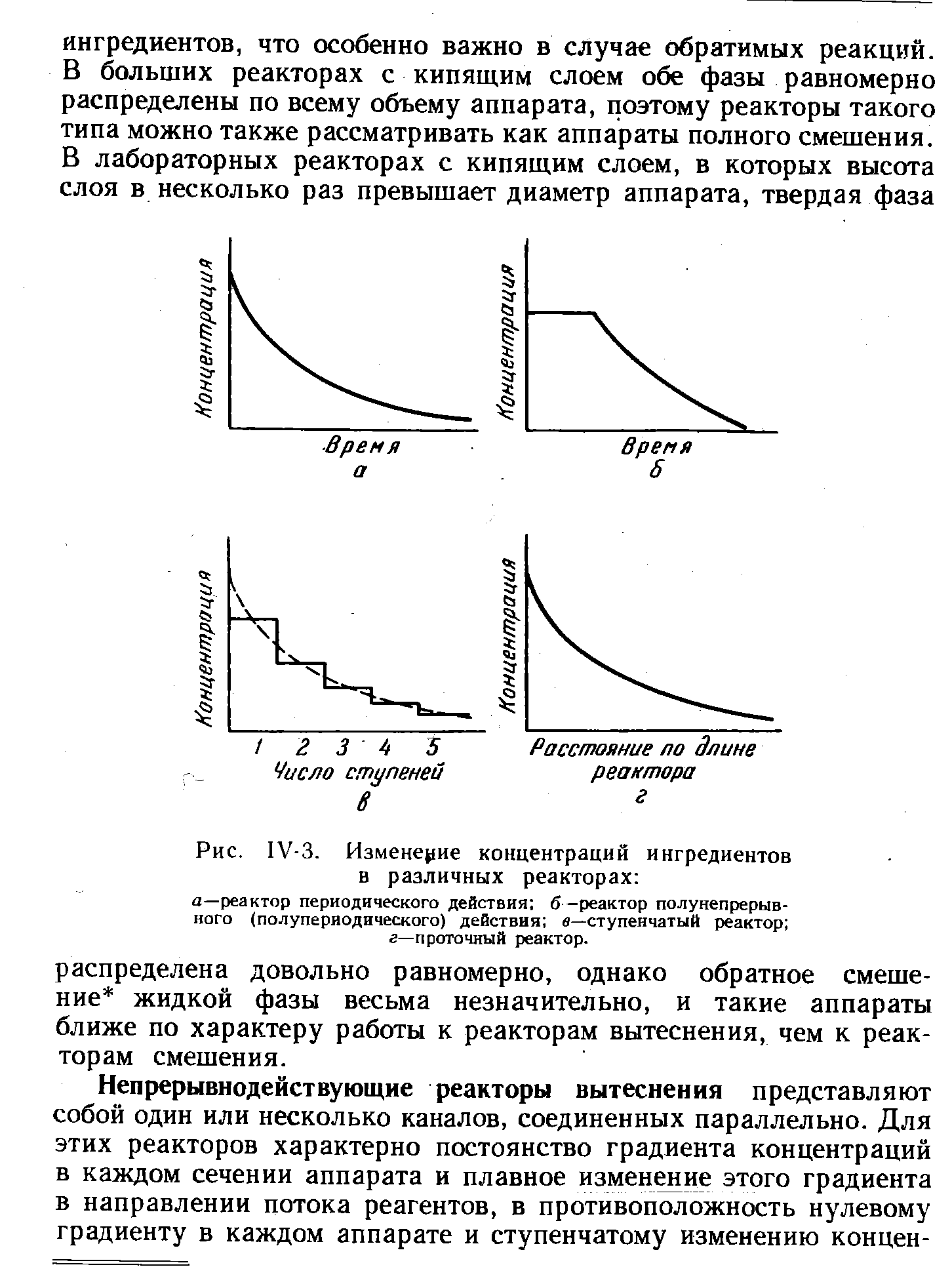 ингредиентов, что особенно важно в случае обратимых реакций. В больших реакторах с кипящим слоем обе фазы равномерно распределены по всему объему аппарата, поэтому реакторы такого типа можно также рассматривать как аппараты полного смешения. В лабораторных реакторах с кипящим слоем, в которых высота слоя в несколько раз превышает диаметр аппарата, твердая фаза

Концентрация
Время
а

Концентрация
Время
б

Концентрация
1 2 3 4 5
Число ступеней
в

Концентрация
Расстояние по длине реактора
г

Рис. IV-3. Изменение концентраций ингредиентов в различных реакторах:
а—реактор периодического действия; б—реактор полунепрерывного (полупериодического) действия; в—ступенчатый реактор; г—проточный реактор.

распределена довольно равномерно, однако обратное смешение* жидкой фазы весьма незначительно, и такие аппараты ближе по характеру работы к реакторам вытеснения, чем к реакторам смешения.

Непрерывнодействующие реакторы вытеснения представляют собой один или несколько каналов, соединенных параллельно. Для этих реакторов характерно постоянство градиента концентраций в каждом сечении аппарата и плавное изменение этого градиента в направлении потока реагентов, в противоположность нулевому градиенту в каждом аппарате и ступенчатому изменению концен-